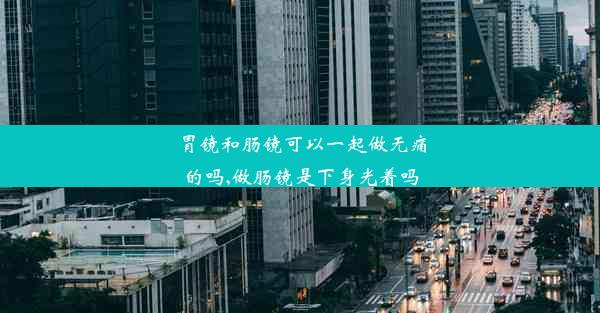 胃镜和肠镜可以一起做无痛的吗,做肠镜是下身光着吗